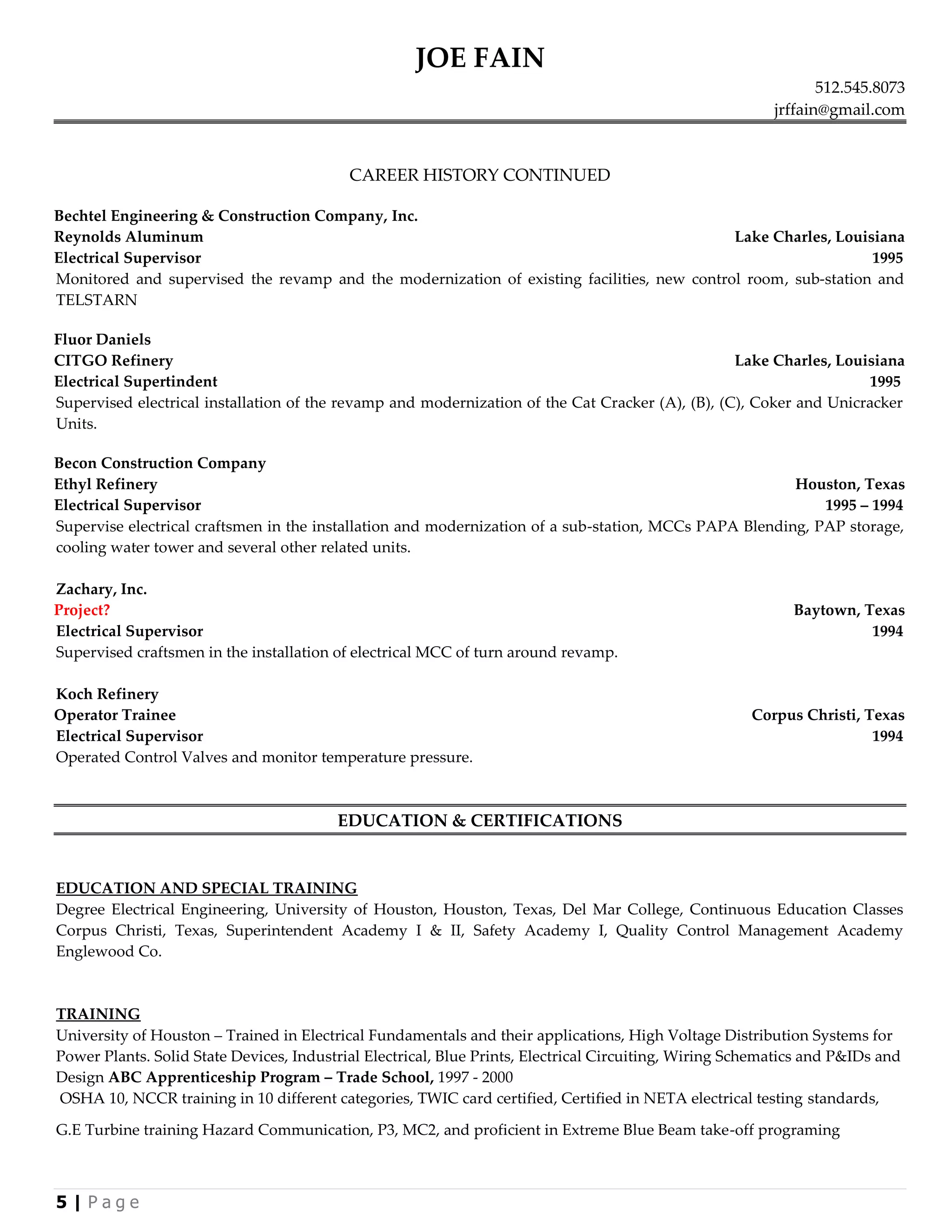 JOE FAIN

512.545.8073
jrffain@gmail.com

CAREER HISTORY CONTINUED

Bechtel Engineering & Construction Company, Inc.
Reynolds Aluminum Lake Charles, Louisiana
Electrical Supervisor 1995
Monitored and supervised the revamp and the modernization of existing facilities, new control room, sub-station and TELSTARN

Fluor Daniels
CITGO Refinery Lake Charles, Louisiana
Electrical Supertindent 1995
Supervised electrical installation of the revamp and modernization of the Cat Cracker (A), (B), (C), Coker and Unicracker Units.

Becon Construction Company
Ethyl Refinery Houston, Texas
Electrical Supervisor 1995 – 1994
Supervise electrical craftsmen in the installation and modernization of a sub-station, MCCs PAPA Blending, PAP storage, cooling water tower and several other related units.

Zachary, Inc.
Project? Baytown, Texas
Electrical Supervisor 1994
Supervised craftsmen in the installation of electrical MCC of turn around revamp.

Koch Refinery
Operator Trainee Corpus Christi, Texas
Electrical Supervisor 1994
Operated Control Valves and monitor temperature pressure.

EDUCATION & CERTIFICATIONS

EDUCATION AND SPECIAL TRAINING
Degree Electrical Engineering, University of Houston, Houston, Texas, Del Mar College, Continuous Education Classes Corpus Christi, Texas, Superintendent Academy I & II, Safety Academy I, Quality Control Management Academy Englewood Co.

TRAINING
University of Houston – Trained in Electrical Fundamentals and their applications, High Voltage Distribution Systems for Power Plants. Solid State Devices, Industrial Electrical, Blue Prints, Electrical Circuiting, Wiring Schematics and P&IDs and Design ABC Apprenticeship Program – Trade School, 1997 - 2000
OSHA 10, NCCR training in 10 different categories, TWIC card certified, Certified in NETA electrical testing standards,

G.E Turbine training Hazard Communication, P3, MC2, and proficient in Extreme Blue Beam take-off programing

5 | Page